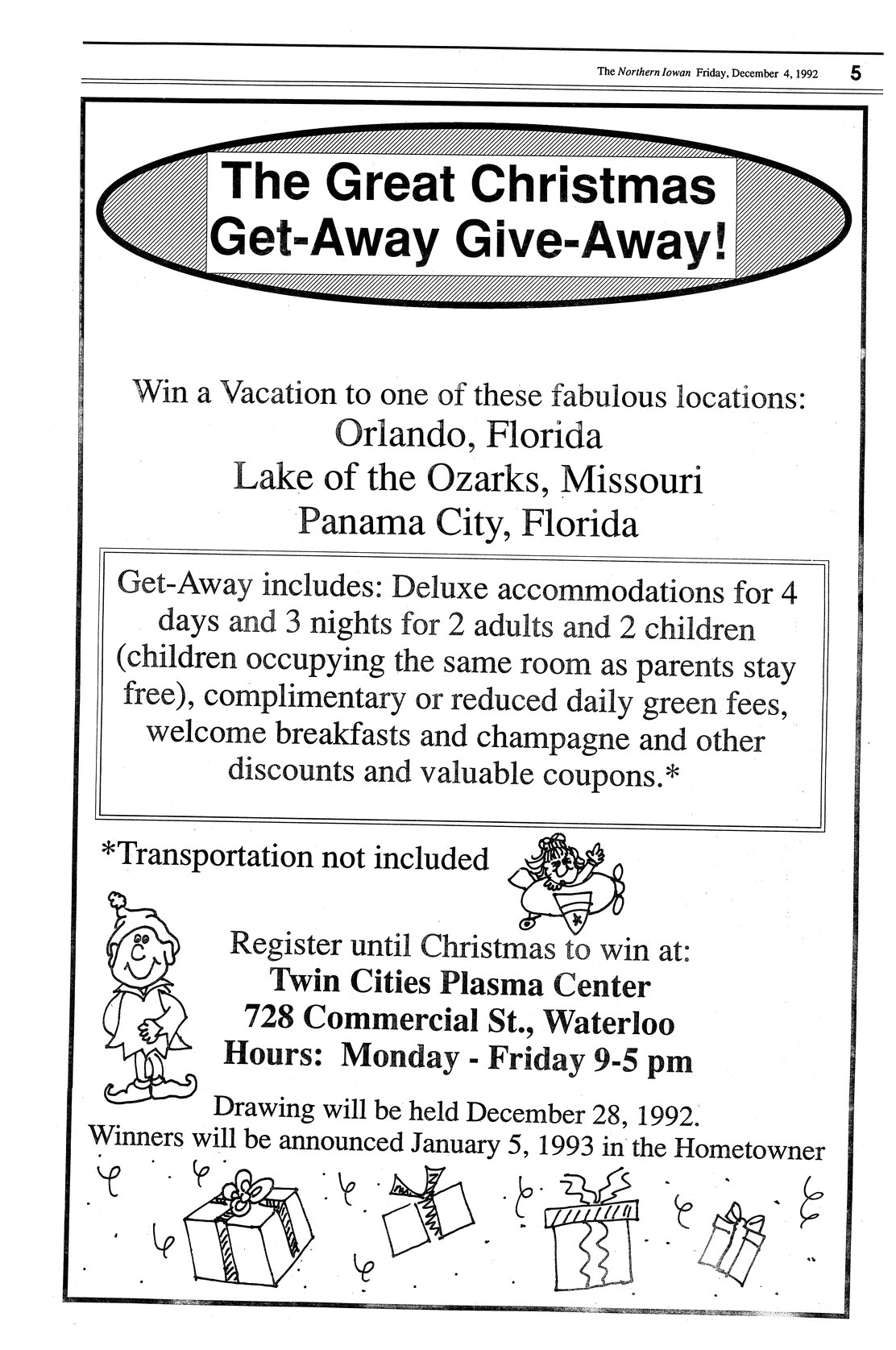 The Northern Iowan Friday, December 4, 1992 5

The Great Christmas Get-Away Give-Away!

Win a Vacation to one of these fabulous locations:
Orlando, Florida
Lake of the Ozarks, Missouri
Panama City, Florida

Get-Away includes: Deluxe accommodations for 4 days and 3 nights for 2 adults and 2 children (children occupying the same room as parents stay free), complimentary or reduced daily green fees, welcome breakfasts and champagne and other discounts and valuable coupons.*

*Transportation not included

Register until Christmas to win at:
Twin Cities Plasma Center
728 Commercial St., Waterloo
Hours: Monday - Friday 9-5 pm

Drawing will be held December 28, 1992.
Winners will be announced January 5, 1993 in the Hometowner